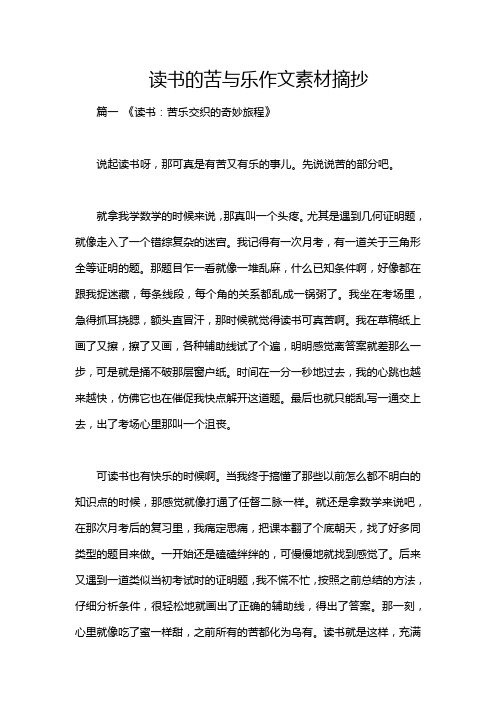 读书的苦与乐作文素材摘抄

篇一 《读书：苦乐交织的奇妙旅程》

说起读书呀，那可真是有苦又有乐的事儿。先说说苦的部分吧。

就拿我学数学的时候来说，那真叫一个头疼。尤其是遇到几何证明题，就像走入了一个错综复杂的迷宫。我记得有一次月考，有一道关于三角形全等证明的题。那题目乍一看就像一堆乱麻，什么已知条件啊，好像都在跟我捉迷藏，每条线段，每个角的关系都乱成一锅粥了。我坐在考场里，急得抓耳挠腮，额头直冒汗，那时候就觉得读书可真苦啊。我在草稿纸上画了又擦，擦了又画，各种辅助线试了个遍，明明感觉离答案就差那么一步，可是就是捅不破那层窗户纸。时间在一分一秒地过去，我的心跳也越来越快，仿佛它也在催促我快点解开这道题。最后也就只能乱写一通交上去，出了考场心里那叫一个沮丧。

可读书也有快乐的时候啊。当我终于搞懂了那些以前怎么都不明白的知识点的时候，那感觉就像打通了任督二脉一样。就还是拿数学来说吧，在那次月考后的复习里，我痛定思痛，把课本翻了个底朝天，找了好多同类型的题目来做。一开始还是磕磕绊绊的，可慢慢地就找到感觉了。后来又遇到一道类似当初考试时的证明题，我不慌不忙，按照之前总结的方法，仔细分析条件，很轻松地就画出了正确的辅助线，得出了答案。那一刻，心里就像吃了蜜一样甜，之前所有的苦都化为乌有。读书就是这样，充满